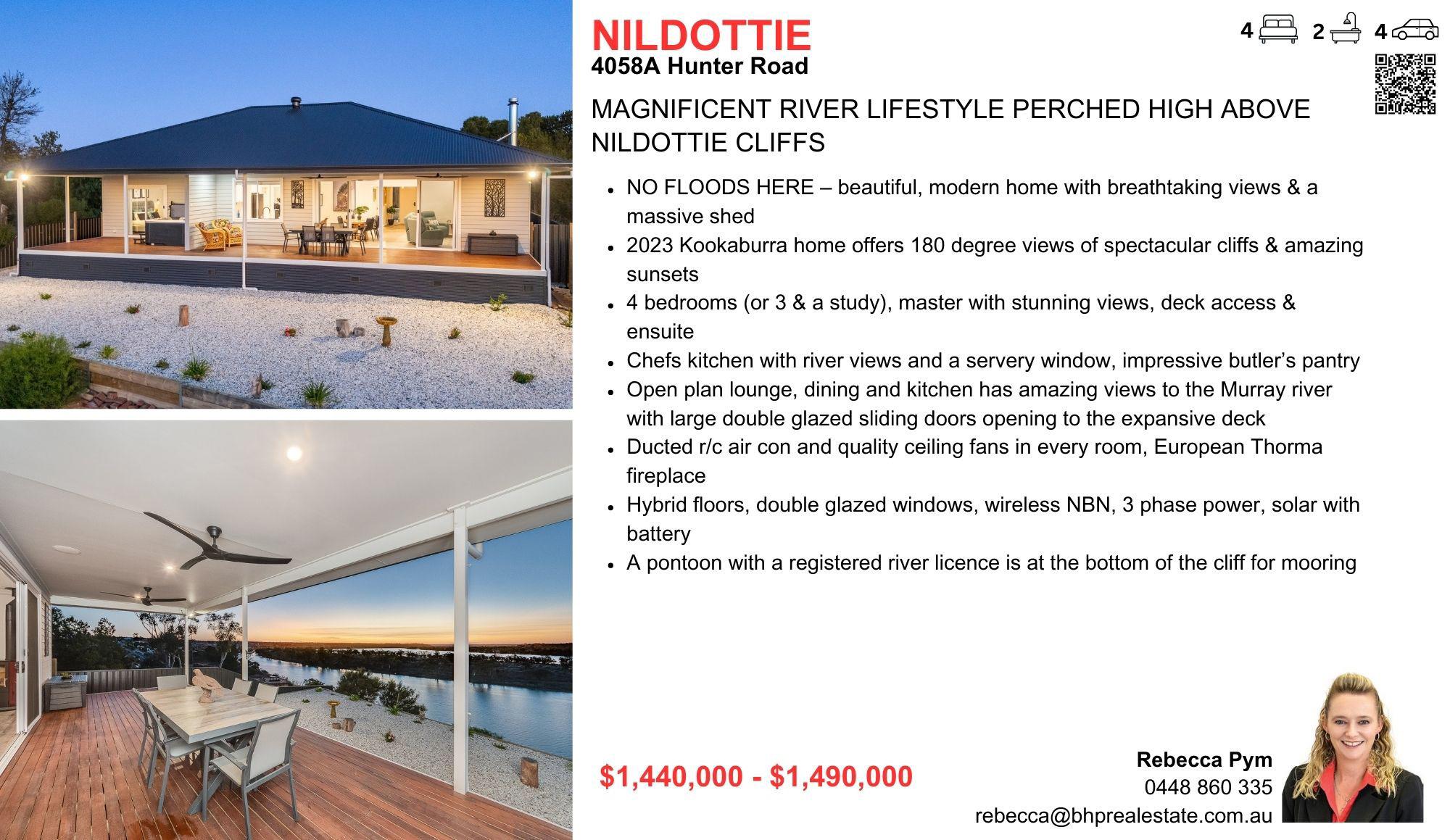 NILDOTTIE
4058A Hunter Road

4 2 4

MAGNIFICENT RIVER LIFESTYLE PERCHED HIGH ABOVE NILDOTTIE CLIFFS

• NO FLOODS HERE – beautiful, modern home with breathtaking views & a massive shed
• 2023 Kookaburra home offers 180 degree views of spectacular cliffs & amazing sunsets
• 4 bedrooms (or 3 & a study), master with stunning views, deck access & ensuite
• Chefs kitchen with river views and a servery window, impressive butler's pantry
• Open plan lounge, dining and kitchen has amazing views to the Murray river with large double glazed sliding doors opening to the expansive deck
• Ducted r/c air con and quality ceiling fans in every room, European Thorma fireplace
• Hybrid floors, double glazed windows, wireless NBN, 3 phase power, solar with battery
• A pontoon with a registered river licence is at the bottom of the cliff for mooring

$1,440,000 - $1,490,000

Rebecca Pym
0448 860 335
rebecca@bhprealestate.com.au